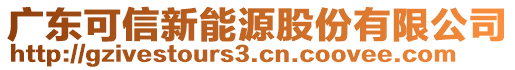 广东可信新能源股份有限公司
http://gzivestours3.cn.coovee.com